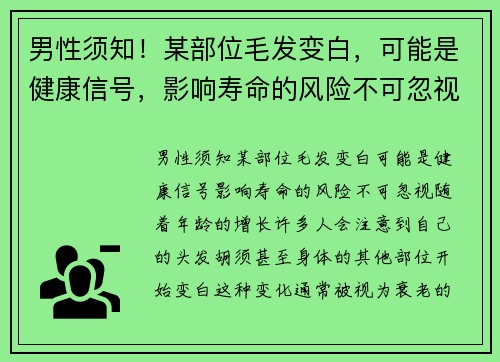 男性须知！某部位毛发变白，可能是健康信号，影响寿命的风险不可忽视

男性须知某部位毛发变白可能是健康信号影响寿命的风险不可忽视随着年龄的增长许多人会注意到自己的头发胡须甚至身体的其他部位开始变白这种变化通常被视为衰老的